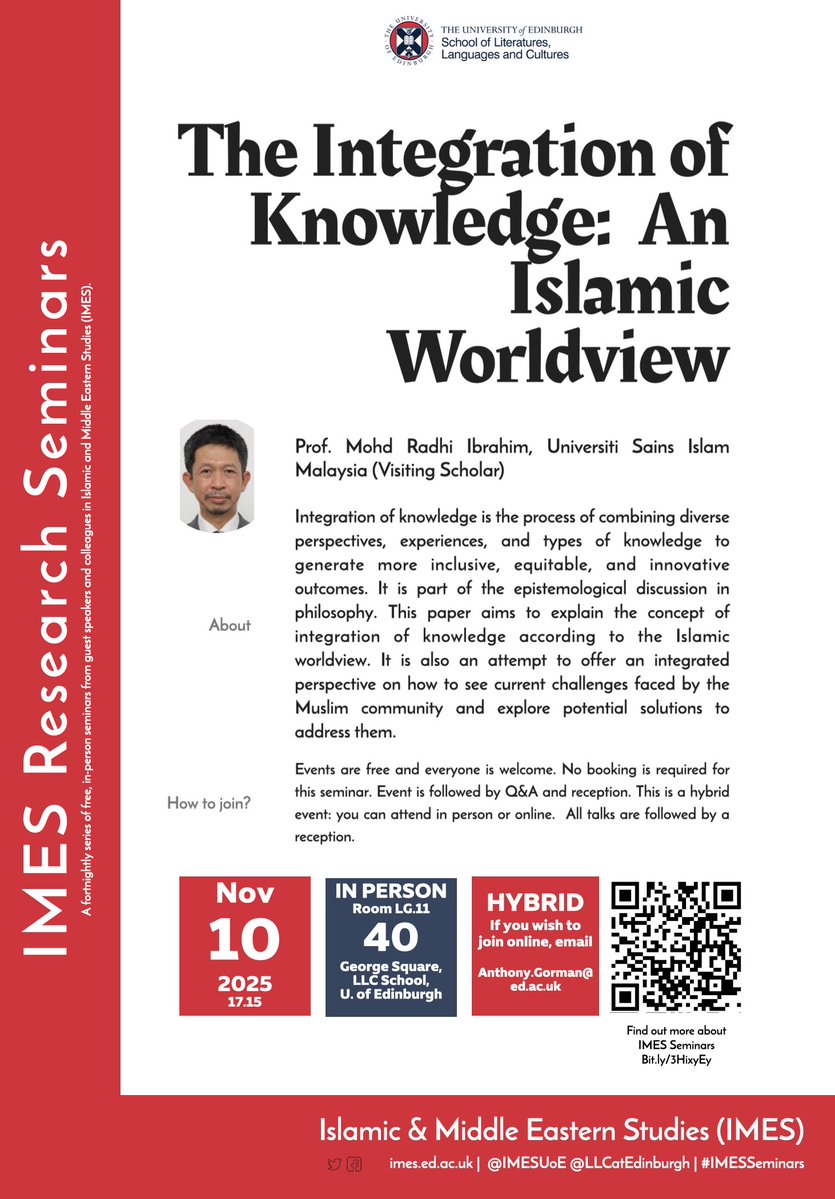 IMES Research Seminars

A fortnightly series of free, in-person seminars from guest speakers and colleagues in Islamic and Middle Eastern Studies (IMES).

THE UNIVERSITY of EDINBURGH
School of Literatures, Languages and Cultures

The Integration of Knowledge: An Islamic Worldview

Prof. Mohd Radhi Ibrahim, Universiti Sains Islam Malaysia (Visiting Scholar)

About

Integration of knowledge is the process of combining diverse perspectives, experiences, and types of knowledge to generate more inclusive, equitable, and innovative outcomes. It is part of the epistemological discussion in philosophy. This paper aims to explain the concept of integration of knowledge according to the Islamic worldview. It is also an attempt to offer an integrated perspective on how to see current challenges faced by the Muslim community and explore potential solutions to address them.

How to join?

Events are free and everyone is welcome. No booking is required for this seminar. Event is followed by Q&A and reception. This is a hybrid event: you can attend in person or online. All talks are followed by a reception.

Nov
10
2025
17.15

IN PERSON
Room LG.11
40
George Square, LLC School, U. of Edinburgh

HYBRID
If you wish to join online, email
Anthony.Gorman@ed.ac.uk

Find out more about IMES Seminars
Bit.ly/3HixyEy

Islamic & Middle Eastern Studies (IMES)

imes.ed.ac.uk | @IMESUoE @LLCatEdinburgh | #IMESSeminars